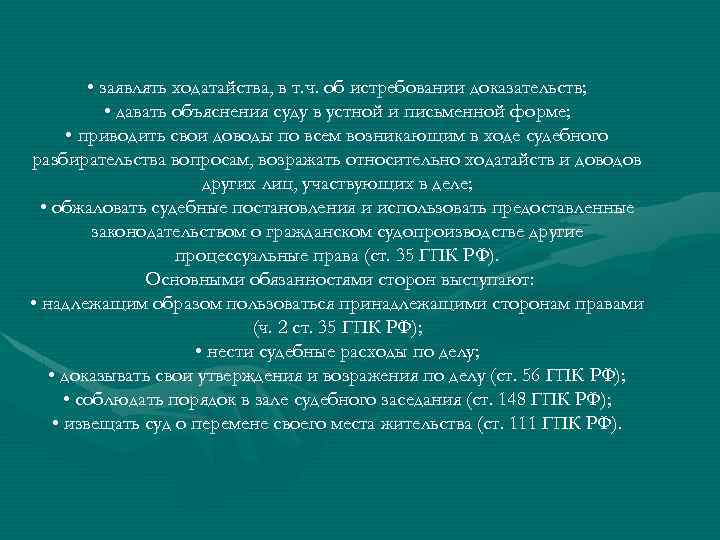 • заявлять ходатайства, в т.ч. об истребовании доказательств;
• давать объяснения суду в устной и письменной форме;
• приводить свои доводы по всем возникающим в ходе судебного разбирательства вопросам, возражать относительно ходатайств и доводов других лиц, участвующих в деле;
• обжаловать судебные постановления и использовать предоставленные законодательством о гражданском судопроизводстве другие процессуальные права (ст. 35 ГПК РФ).
Основными обязанностями сторон выступают:
• надлежащим образом пользоваться принадлежащими сторонам правами (ч. 2 ст. 35 ГПК РФ);
• нести судебные расходы по делу;
• доказывать свои утверждения и возражения по делу (ст. 56 ГПК РФ);
• соблюдать порядок в зале судебного заседания (ст. 148 ГПК РФ);
• извещать суд о перемене своего места жительства (ст. 111 ГПК РФ).